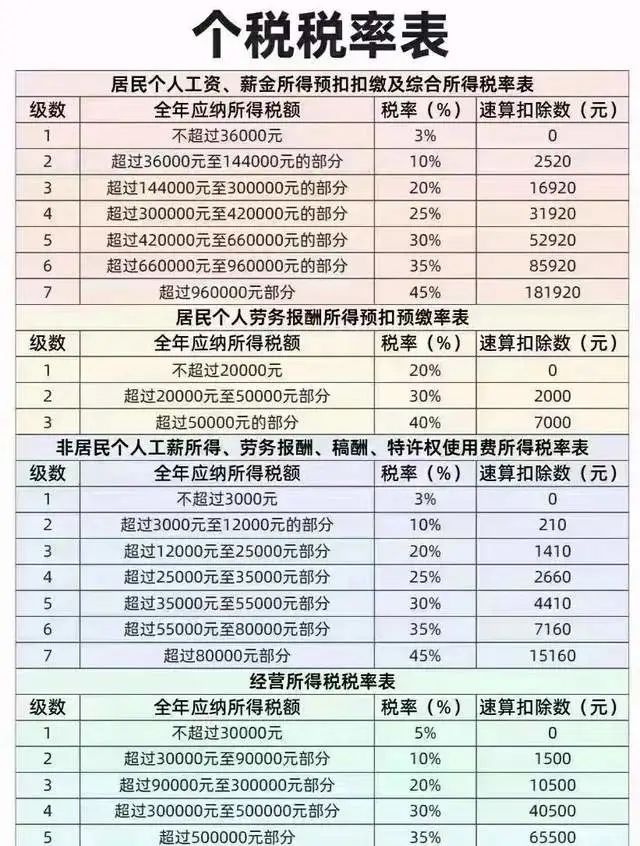 个税税率表

居民个人工资、薪金所得预扣扣缴及综合所得税率表

| 级数 | 全年应纳所得税额 | 税率（%） | 速算扣除数（元） |
|---|---|---|---|
| 1 | 不超过36000元 | 3% | 0 |
| 2 | 超过36000元至144000元的部分 | 10% | 2520 |
| 3 | 超过144000元至300000元的部分 | 20% | 16920 |
| 4 | 超过300000元至420000元的部分 | 25% | 31920 |
| 5 | 超过420000元至660000元的部分 | 30% | 52920 |
| 6 | 超过660000元至960000元的部分 | 35% | 85920 |
| 7 | 超过960000元部分 | 45% | 181920 |

居民个人劳务报酬所得预扣预缴率表

| 级数 | 全年应纳所得税额 | 税率（%） | 速算扣除数（元） |
|---|---|---|---|
| 1 | 不超过20000元 | 20% | 0 |
| 2 | 超过20000元至50000元部分 | 30% | 2000 |
| 3 | 超过50000元的部分 | 40% | 7000 |

非居民个人工薪所得、劳务报酬、稿酬、特许权使用费所得税率表

| 级数 | 全年应纳所得税额 | 税率（%） | 速算扣除数（元） |
|---|---|---|---|
| 1 | 不超过3000元 | 3% | 0 |
| 2 | 超过3000元至12000元的部分 | 10% | 210 |
| 3 | 超过12000元至25000元部分 | 20% | 1410 |
| 4 | 超过25000元至35000元部分 | 25% | 2660 |
| 5 | 超过35000元至55000元部分 | 30% | 4410 |
| 6 | 超过55000元至80000元部分 | 35% | 7160 |
| 7 | 超过80000元部分 | 45% | 15160 |

经营所得税税率表

| 级数 | 全年应纳所得税额 | 税率（%） | 速算扣除数（元） |
|---|---|---|---|
| 1 | 不超过30000元 | 5% | 0 |
| 2 | 超过30000元至90000元部分 | 10% | 1500 |
| 3 | 超过90000元至300000元部分 | 20% | 10500 |
| 4 | 超过300000元至500000元部分 | 30% | 40500 |
| 5 | 超过500000元部分 | 35% | 65500 |